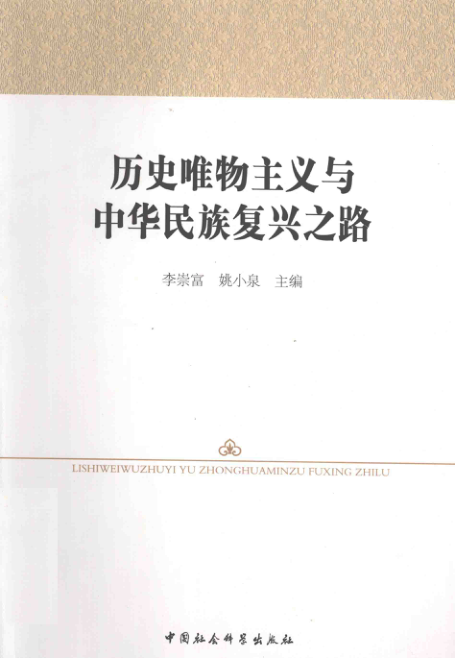 历史唯物主义与
中华民族复兴之路

李崇富 姚小泉 主编

LISHIWEIWUZHUYI YU ZHONGHUAMINZU FUXING ZHILU

中国社会科学出版社